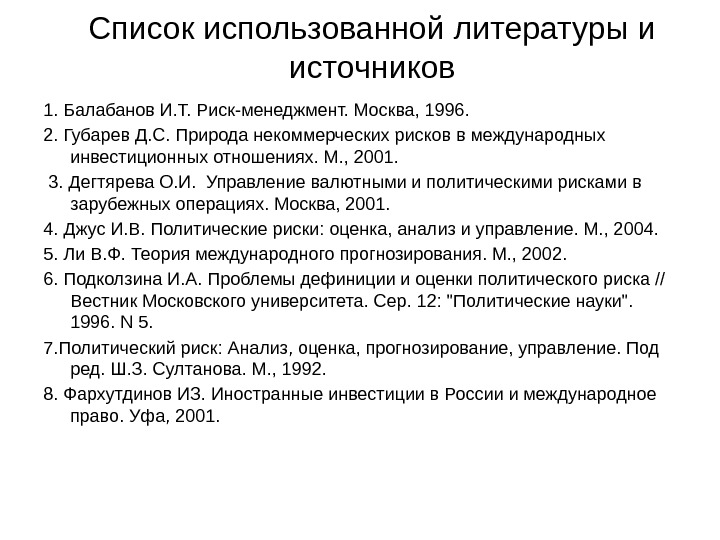 Список использованной литературы и источников

1. Балабанов И.Т. Риск-менеджмент. Москва, 1996.

2. Губарев Д.С. Природа некоммерческих рисков в международных инвестиционных отношениях. М., 2001.

3. Дегтярева О.И. Управление валютными и политическими рисками в зарубежных операциях. Москва, 2001.

4. Джус И.В. Политические риски: оценка, анализ и управление. М., 2004.

5. Ли В.Ф. Теория международного прогнозирования. М., 2002.

6. Подколзина И.А. Проблемы дефиниции и оценки политического риска // Вестник Московского университета. Сер. 12: "Политические науки". 1996. N 5.

7.Политический риск: Анализ, оценка, прогнозирование, управление. Под ред. Ш.З. Султанова. М., 1992.

8. Фархутдинов ИЗ. Иностранные инвестиции в России и международное право. Уфа, 2001.